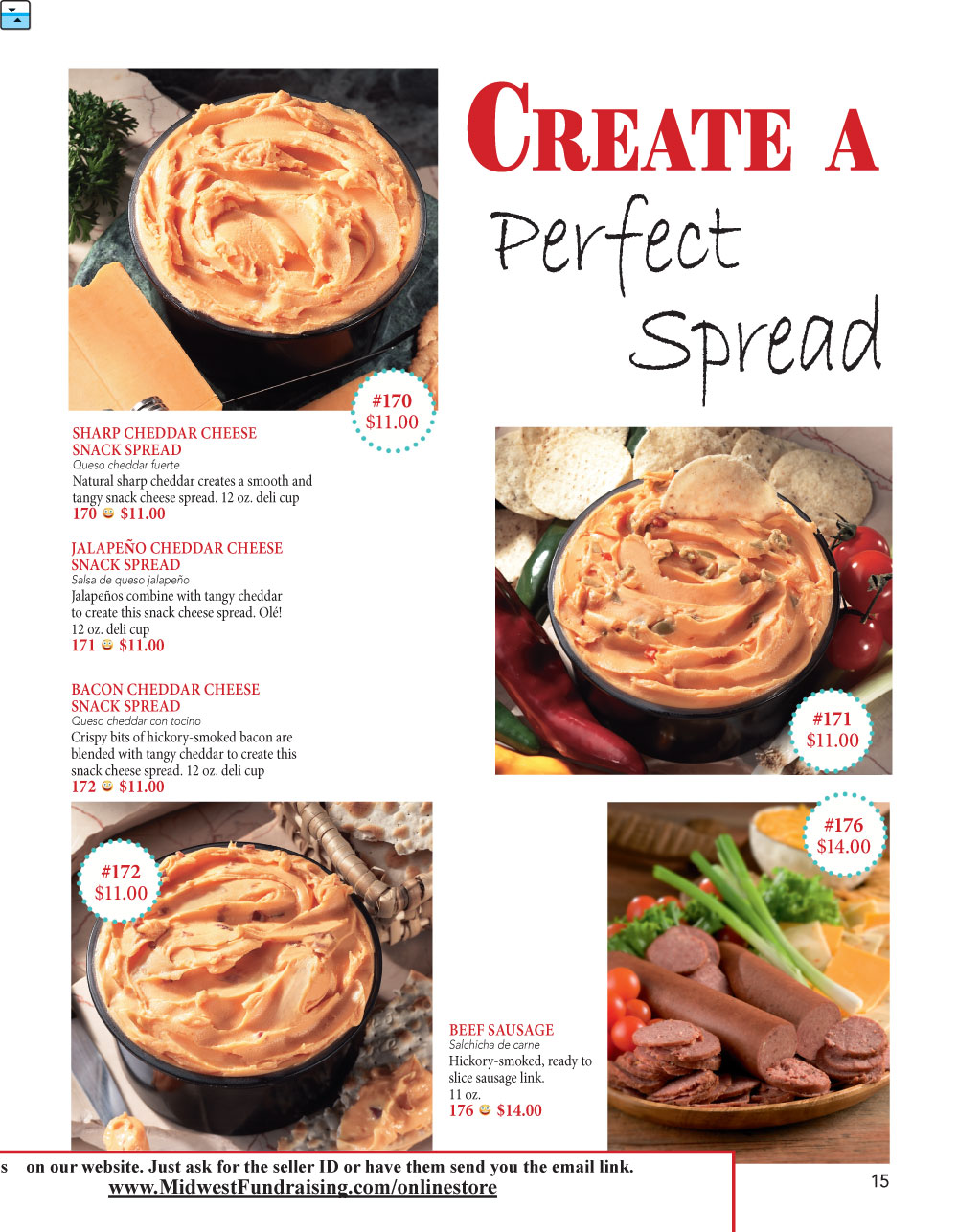 CREATE A
Perfect
Spread

#170
$11.00

SHARP CHEDDAR CHEESE SNACK SPREAD
Queso cheddar fuerte
Natural sharp cheddar creates a smooth and tangy snack cheese spread. 12 oz. deli cup
170 $11.00

JALAPEÑO CHEDDAR CHEESE SNACK SPREAD
Salsa de queso jalapeño
Jalapeños combine with tangy cheddar to create this snack cheese spread. Olé! 12 oz. deli cup
171 $11.00

BACON CHEDDAR CHEESE SNACK SPREAD
Queso cheddar con tocino
Crispy bits of hickory-smoked bacon are blended with tangy cheddar to create this snack cheese spread. 12 oz. deli cup
172 $11.00

#171
$11.00

#172
$11.00

#176
$14.00

BEEF SAUSAGE
Salchicha de carne
Hickory-smoked, ready to slice sausage link. 11 oz.
176 $14.00

s on our website. Just ask for the seller ID or have them send you the email link.
www.MidwestFundraising.com/onlinestore

15